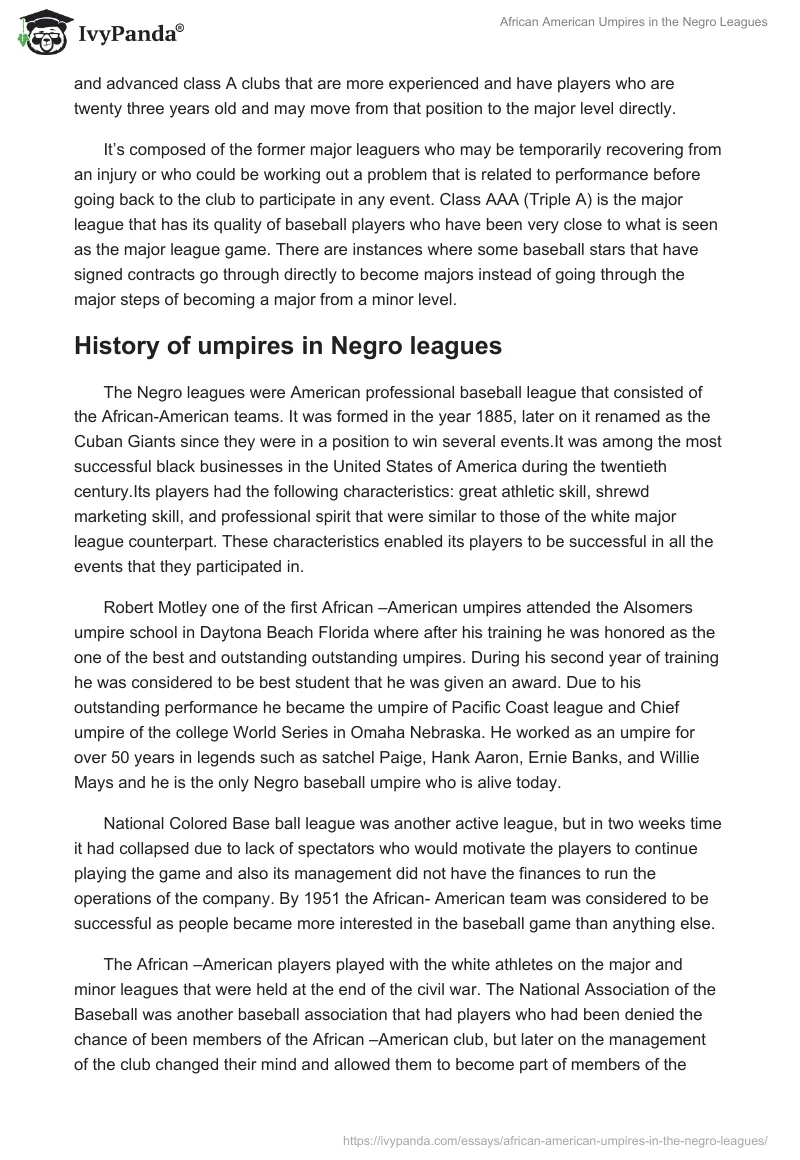 IvyPanda®

African American Umpires in the Negro Leagues

and advanced class A clubs that are more experienced and have players who are twenty three years old and may move from that position to the major level directly.

It's composed of the former major leaguers who may be temporarily recovering from an injury or who could be working out a problem that is related to performance before going back to the club to participate in any event. Class AAA (Triple A) is the major league that has its quality of baseball players who have been very close to what is seen as the major league game. There are instances where some baseball stars that have signed contracts go through directly to become majors instead of going through the major steps of becoming a major from a minor level.

History of umpires in Negro leagues

The Negro leagues were American professional baseball league that consisted of the African-American teams. It was formed in the year 1885, later on it renamed as the Cuban Giants since they were in a position to win several events.It was among the most successful black businesses in the United States of America during the twentieth century.Its players had the following characteristics: great athletic skill, shrewd marketing skill, and professional spirit that were similar to those of the white major league counterpart. These characteristics enabled its players to be successful in all the events that they participated in.

Robert Motley one of the first African –American umpires attended the Alsomers umpire school in Daytona Beach Florida where after his training he was honored as the one of the best and outstanding outstanding umpires. During his second year of training he was considered to be best student that he was given an award. Due to his outstanding performance he became the umpire of Pacific Coast league and Chief umpire of the college World Series in Omaha Nebraska. He worked as an umpire for over 50 years in legends such as satchel Paige, Hank Aaron, Ernie Banks, and Willie Mays and he is the only Negro baseball umpire who is alive today.

National Colored Base ball league was another active league, but in two weeks time it had collapsed due to lack of spectators who would motivate the players to continue playing the game and also its management did not have the finances to run the operations of the company. By 1951 the African- American team was considered to be successful as people became more interested in the baseball game than anything else.

The African –American players played with the white athletes on the major and minor leagues that were held at the end of the civil war. The National Association of the Baseball was another baseball association that had players who had been denied the chance of been members of the African –American club, but later on the management of the club changed their mind and allowed them to become part of members of the

https://ivypanda.com/essays/african-american-umpires-in-the-negro-leagues/